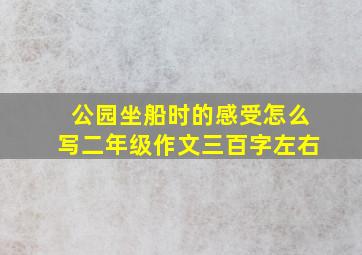 公园坐船时的感受怎么写二年级作文三百字左右